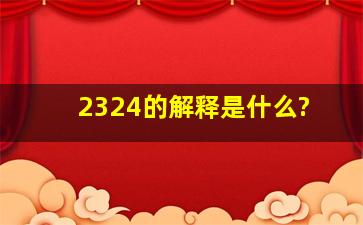 2324的解释是什么?